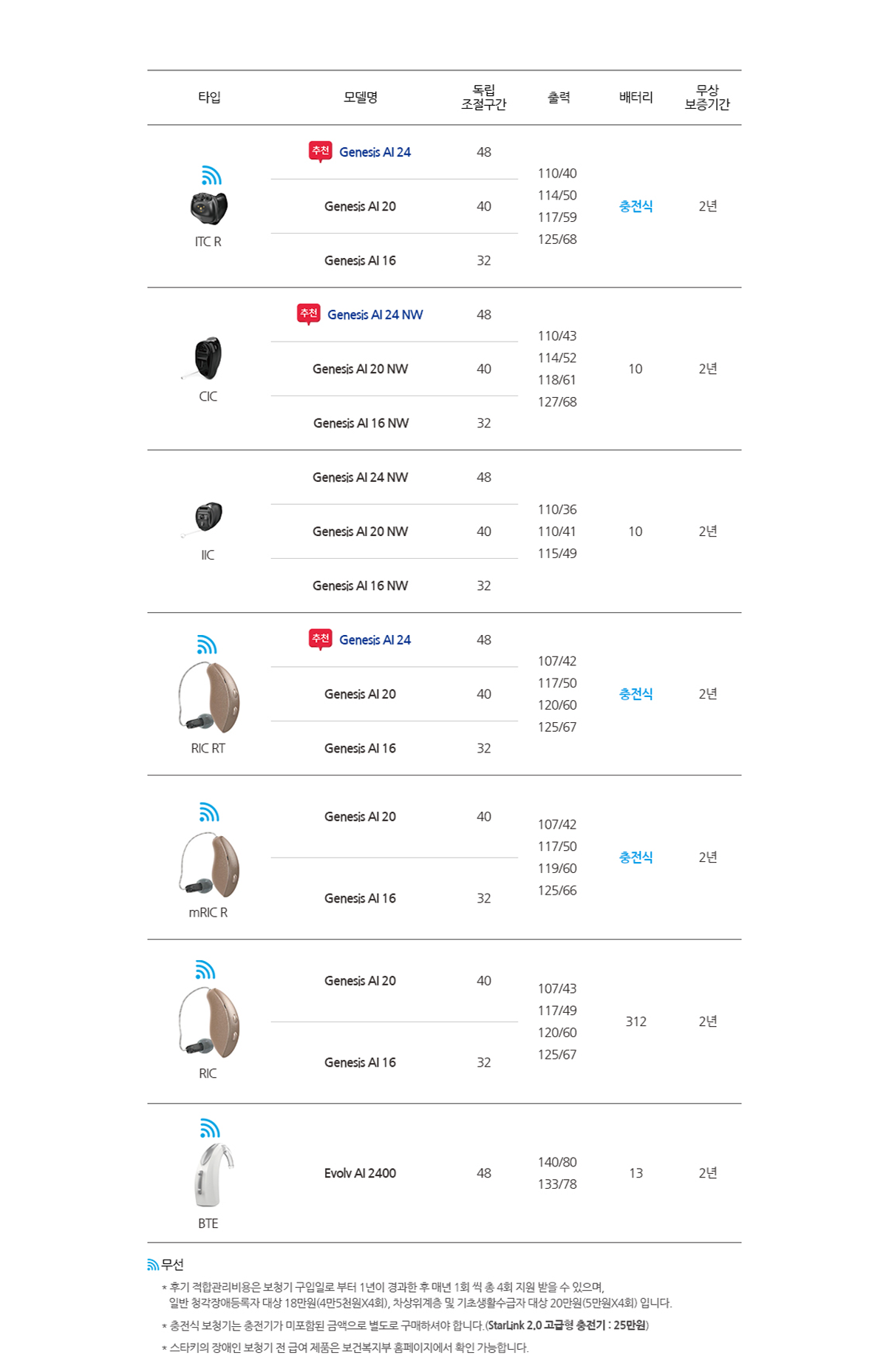 | 타입 | 모델명 | 독립 조절구간 | 출력 | 배터리 | 무상 보증기간 |
|---|---|---|---|---|---|
| ITC R | 추천 Genesis AI 24 | 48 | 110/40 114/50 117/59 125/68 | 충전식 | 2년 |
| | Genesis AI 20 | 40 | | | |
| | Genesis AI 16 | 32 | | | |
| CIC | 추천 Genesis AI 24 NW | 48 | 110/43 114/52 118/61 127/68 | 10 | 2년 |
| | Genesis AI 20 NW | 40 | | | |
| | Genesis AI 16 NW | 32 | | | |
| IIC | Genesis AI 24 NW | 48 | 110/36 110/41 115/49 | 10 | 2년 |
| | Genesis AI 20 NW | 40 | | | |
| | Genesis AI 16 NW | 32 | | | |
| RIC RT | 추천 Genesis AI 24 | 48 | 107/42 117/50 120/60 125/67 | 충전식 | 2년 |
| | Genesis AI 20 | 40 | | | |
| | Genesis AI 16 | 32 | | | |
| mRIC R | Genesis AI 20 | 40 | 107/42 117/50 119/60 125/66 | 충전식 | 2년 |
| | Genesis AI 16 | 32 | | | |
| RIC | Genesis AI 20 | 40 | 107/43 117/49 120/60 125/67 | 312 | 2년 |
| | Genesis AI 16 | 32 | | | |
| BTE | Evolv AI 2400 | 48 | 140/80 133/78 | 13 | 2년 |

무선

* 후기 적합관리비용은 보청기 구입일로 부터 1년이 경과한 후 매년 1회 씩 총 4회 지원 받을 수 있으며, 일반 청각장애등록자 대상 18만원(4만5천원X4회), 차상위계층 및 기초생활수급자 대상 20만원(5만원X4회) 입니다.

* 충전식 보청기는 충전기가 미포함된 금액으로 별도로 구매하셔야 합니다.(StarLink 2.0 고급형 충전기 : 25만원)

* 스타키의 장애인 보청기 전 급여 제품은 보건복지부 홈페이지에서 확인 가능합니다.